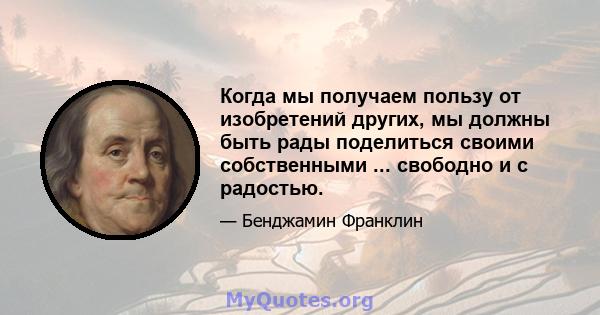 Когда мы получаем пользу от изобретений других, мы должны быть рады поделиться своими собственными ... свободно и с радостью.

— Бенджамин Франклин

MyQuotes.org